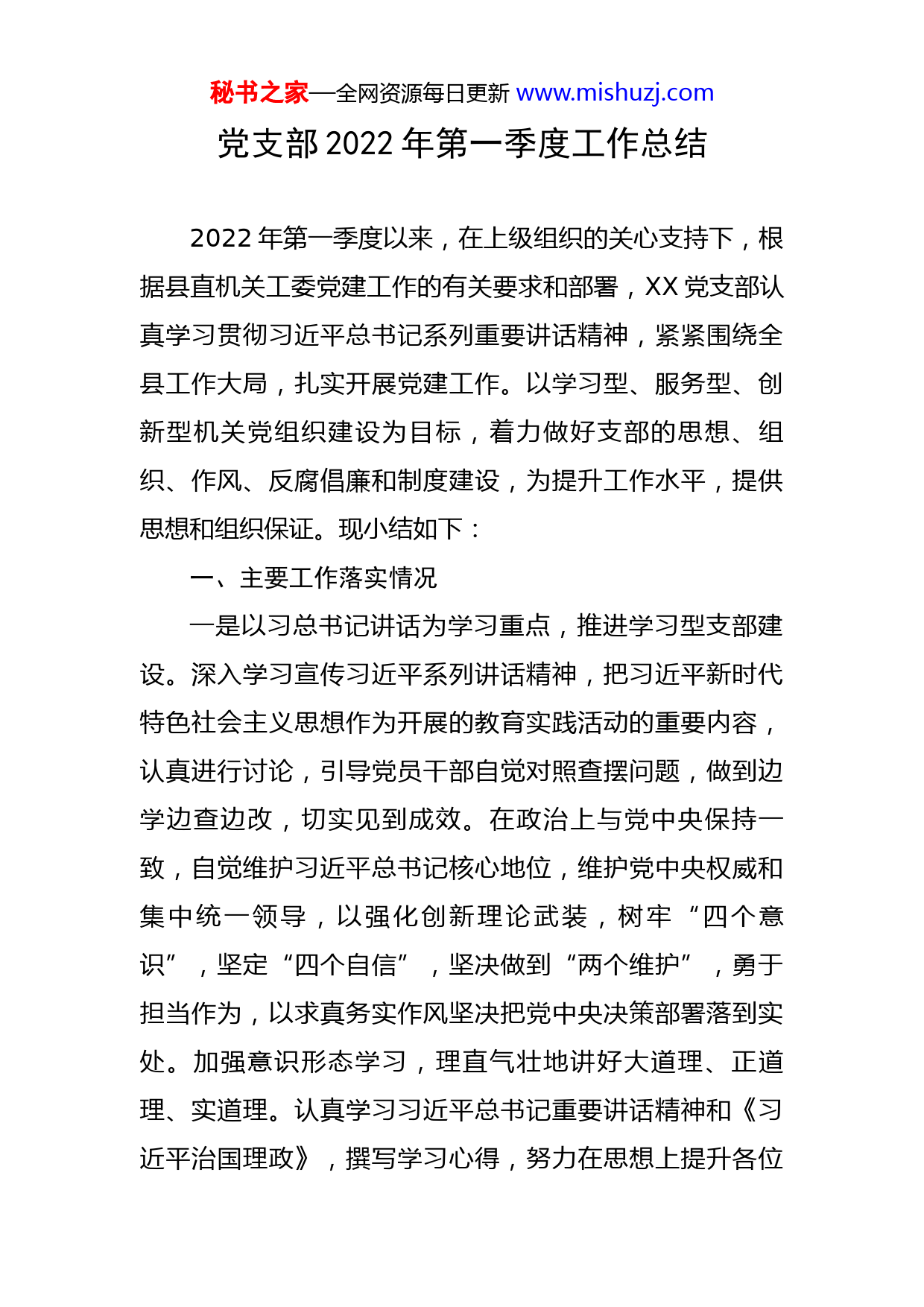 秘书之家—全网资源每日更新 www.mishuzj.com

党支部 2022 年第一季度工作总结

2022 年第一季度以来，在上级组织的关心支持下，根据县直机关工委党建工作的有关要求和部署，XX 党支部认真学习贯彻习近平总书记系列重要讲话精神，紧紧围绕全县工作大局，扎实开展党建工作。以学习型、服务型、创新型机关党组织建设为目标，着力做好支部的思想、组织、作风、反腐倡廉和制度建设，为提升工作水平，提供思想和组织保证。现小结如下：

一、主要工作落实情况

一是以习总书记讲话为学习重点，推进学习型支部建设。深入学习宣传习近平系列讲话精神，把习近平新时代特色社会主义思想作为开展的教育实践活动的重要内容，认真进行讨论，引导党员干部自觉对照查摆问题，做到边学边查边改，切实见到成效。在政治上与党中央保持一致，自觉维护习近平总书记核心地位，维护党中央权威和集中统一领导，以强化创新理论武装，树牢“四个意识”，坚定“四个自信”，坚决做到“两个维护”，勇于担当作为，以求真务实作风坚决把党中央决策部署落到实处。加强意识形态学习，理直气壮地讲好大道理、正道理、实道理。认真学习习近平总书记重要讲话精神和《习近平治国理政》，撰写学习心得，努力在思想上提升各位